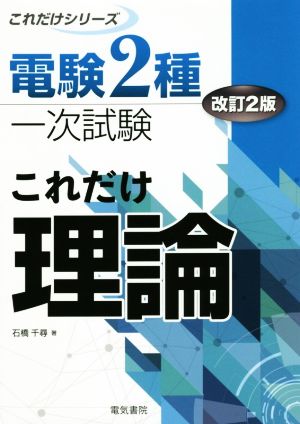 これだけシリーズ

電験2種

改訂2版

一次試験

これだけ

理論

石橋 千尋 著

電気書院